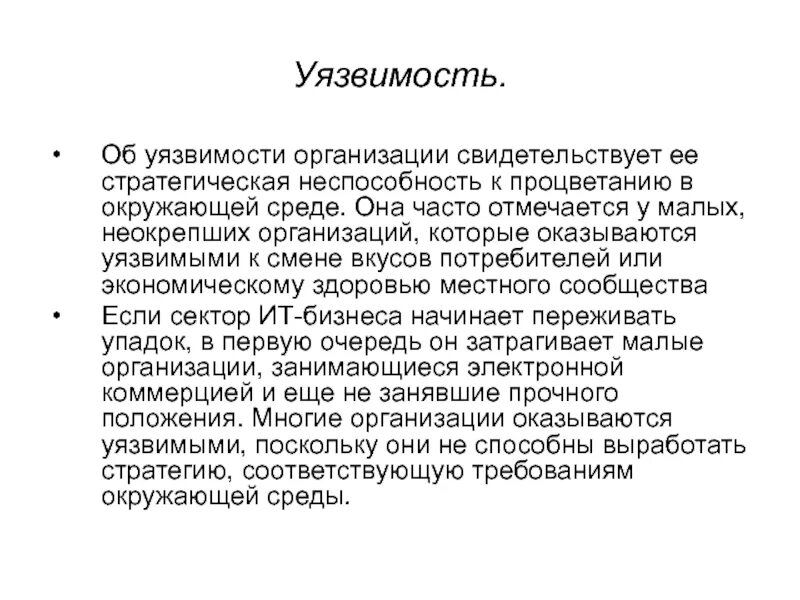 Уязвимость.

• Об уязвимости организации свидетельствует ее стратегическая неспособность к процветанию в окружающей среде. Она часто отмечается у малых, неокрепших организаций, которые оказываются уязвимыми к смене вкусов потребителей или экономическому здоровью местного сообщества

• Если сектор ИТ-бизнеса начинает переживать упадок, в первую очередь он затрагивает малые организации, занимающиеся электронной коммерцией и еще не занявшие прочного положения. Многие организации оказываются уязвимыми, поскольку они не способны выработать стратегию, соответствующую требованиям окружающей среды.